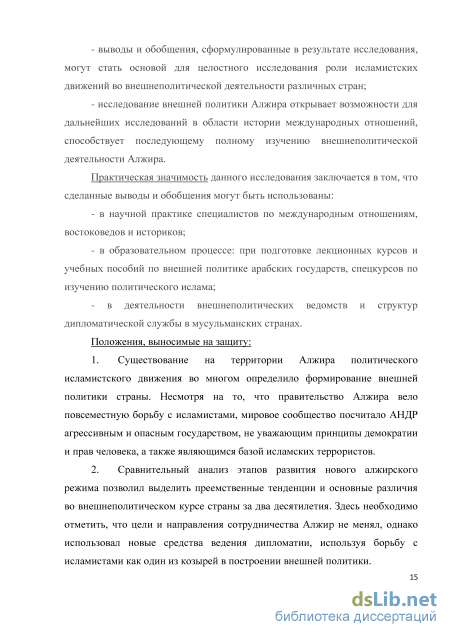 - выводы и обобщения, сформулированные в результате исследования, могут стать основой для целостного исследования роли исламистских движений во внешнеполитической деятельности различных стран;

- исследование внешней политики Алжира открывает возможности для дальнейших исследований в области истории международных отношений, способствует последующему полному изучению внешнеполитической деятельности Алжира.

Практическая значимость данного исследования заключается в том, что сделанные выводы и обобщения могут быть использованы:

- в научной практике специалистов по международным отношениям, востоковедов и историков;

- в образовательном процессе: при подготовке лекционных курсов и учебных пособий по внешней политике арабских государств, спецкурсов по изучению политического ислама;

- в деятельности внешнеполитических ведомств и структур дипломатической службы в мусульманских странах.

Положения, выносимые на защиту:

1. Существование на территории Алжира политического исламистского движения во многом определило формирование внешней политики страны. Несмотря на то, что правительство Алжира вело повсеместную борьбу с исламистами, мировое сообщество посчитало АНДР агрессивным и опасным государством, не уважающим принципы демократии и прав человека, а также являющимся базой исламских террористов.

2. Сравнительный анализ этапов развития нового алжирского режима позволил выделить преемственные тенденции и основные различия во внешнеполитическом курсе страны за два десятилетия. Здесь необходимо отметить, что цели и направления сотрудничества Алжир не менял, однако использовал новые средства ведения дипломатии, используя борьбу с исламистами как один из козырей в построении внешней политики.

15

dsLib.net
библиотека диссертаций